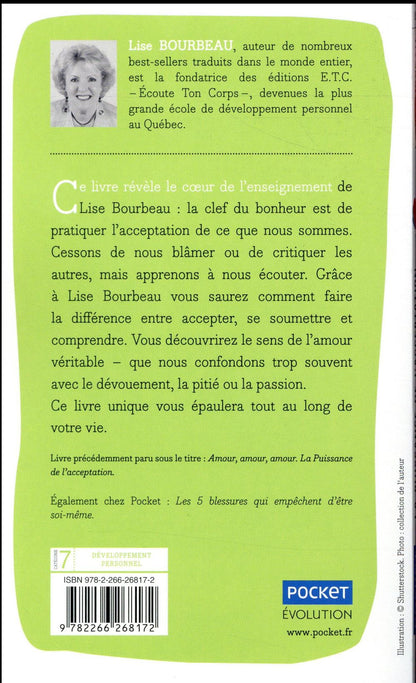 Lise BOURBEAU, auteur de nombreux best-sellers traduits dans le monde entier, est la fondatrice des éditions E.T.C. – Écoute Ton Corps –, devenues la plus grande école de développement personnel au Québec.

Ce livre révèle le cœur de l'enseignement de Lise Bourbeau : la clef du bonheur est de pratiquer l'acceptation de ce que nous sommes. Cessons de nous blâmer ou de critiquer les autres, mais apprenons à nous écouter. Grâce à Lise Bourbeau vous saurez comment faire la différence entre accepter, se soumettre et comprendre. Vous découvrirez le sens de l'amour véritable – que nous confondons trop souvent avec le dévouement, la pitié ou la passion.
Ce livre unique vous épaulera tout au long de votre vie.

Livre précédemment paru sous le titre : Amour, amour, amour. La Puissance de l'acceptation.

Également chez Pocket : Les 5 blessures qui empêchent d'être soi-même.

CATÉGORIE 7 DÉVELOPPEMENT PERSONNEL

ISBN 978-2-266-26817-2

9 782266 268172

POCKET
ÉVOLUTION
www.pocket.fr

Illustration : © Shutterstock. Photo : collection de l'auteur